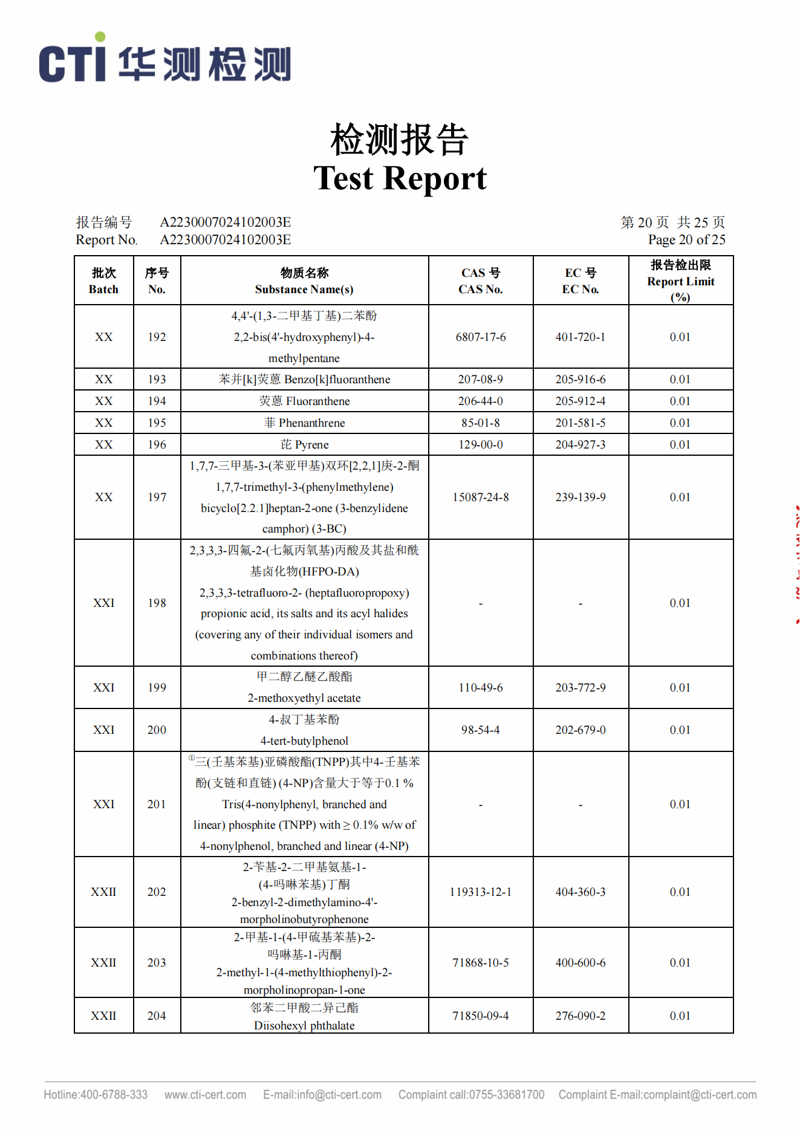 CTI 华测检测

检测报告
Test Report

报告编号 A2230007024102003E
Report No. A2230007024102003E

第 20 页 共 25 页
Page 20 of 25

| 批次 Batch | 序号 No. | 物质名称 Substance Name(s) | CAS 号 CAS No. | EC 号 EC No. | 报告检出限 Report Limit (%) |
|---|---|---|---|---|---|
| XX | 192 | 4,4'-(1,3-二甲基丁基)二苯酚 2,2-bis(4'-hydroxyphenyl)-4-methylpentane | 6807-17-6 | 401-720-1 | 0.01 |
| XX | 193 | 苯并[k]荧蒽 Benzo[k]fluoranthene | 207-08-9 | 205-916-6 | 0.01 |
| XX | 194 | 荧蒽 Fluoranthene | 206-44-0 | 205-912-4 | 0.01 |
| XX | 195 | 菲 Phenanthrene | 85-01-8 | 201-581-5 | 0.01 |
| XX | 196 | 芘 Pyrene | 129-00-0 | 204-927-3 | 0.01 |
| XX | 197 | 1,7,7-三甲基-3-(苯亚甲基)双环[2,2,1]庚-2-酮 1,7,7-trimethyl-3-(phenylmethylene) bicyclo[2.2.1]heptan-2-one (3-benzylidene camphor) (3-BC) | 15087-24-8 | 239-139-9 | 0.01 |
| XXI | 198 | 2,3,3,3-四氟-2-(七氟丙氧基)丙酸及其盐和酰基卤化物(HFPO-DA) 2,3,3,3-tetrafluoro-2- (heptafluoropropoxy) propionic acid, its salts and its acyl halides (covering any of their individual isomers and combinations thereof) | - | - | 0.01 |
| XXI | 199 | 甲二醇乙醚乙酸酯 2-methoxyethyl acetate | 110-49-6 | 203-772-9 | 0.01 |
| XXI | 200 | 4-叔丁基苯酚 4-tert-butylphenol | 98-54-4 | 202-679-0 | 0.01 |
| XXI | 201 | ①三(壬基苯基)亚磷酸酯(TNPP)其中4-壬基苯酚(支链和直链) (4-NP)含量大于等于0.1 % Tris(4-nonylphenyl, branched and linear) phosphite (TNPP) with ≥ 0.1% w/w of 4-nonylphenol, branched and linear (4-NP) | - | - | 0.01 |
| XXII | 202 | 2-苄基-2-二甲基氨基-1-(4-吗啉苯基)丁酮 2-benzyl-2-dimethylamino-4'-morpholinobutyrophenone | 119313-12-1 | 404-360-3 | 0.01 |
| XXII | 203 | 2-甲基-1-(4-甲硫基苯基)-2-吗啉基-1-丙酮 2-methyl-1-(4-methylthiophenyl)-2-morpholinopropan-1-one | 71868-10-5 | 400-600-6 | 0.01 |
| XXII | 204 | 邻苯二甲酸二异己酯 Diisohexyl phthalate | 71850-09-4 | 276-090-2 | 0.01 |

Hotline:400-6788-333 www.cti-cert.com E-mail:info@cti-cert.com Complaint call:0755-33681700 Complaint E-mail:complaint@cti-cert.com